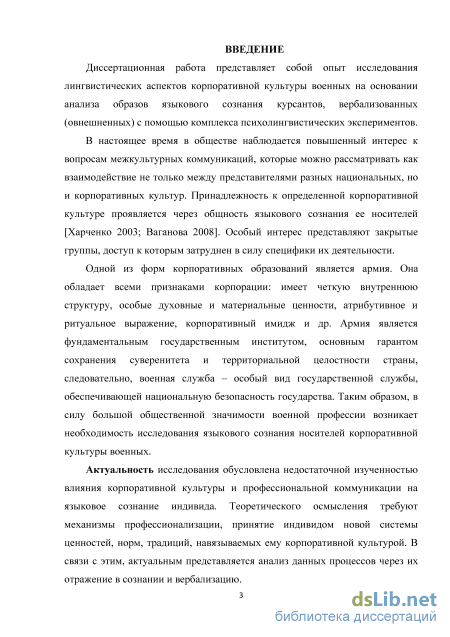 ВВЕДЕНИЕ

Диссертационная работа представляет собой опыт исследования лингвистических аспектов корпоративной культуры военных на основании анализа образов языкового сознания курсантов, вербализованных (овнешненных) с помощью комплекса психолингвистических экспериментов.

В настоящее время в обществе наблюдается повышенный интерес к вопросам межкультурных коммуникаций, которые можно рассматривать как взаимодействие не только между представителями разных национальных, но и корпоративных культур. Принадлежность к определенной корпоративной культуре проявляется через общность языкового сознания ее носителей [Харченко 2003; Ваганова 2008]. Особый интерес представляют закрытые группы, доступ к которым затруднен в силу специфики их деятельности.

Одной из форм корпоративных образований является армия. Она обладает всеми признаками корпорации: имеет четкую внутреннюю структуру, особые духовные и материальные ценности, атрибутивное и ритуальное выражение, корпоративный имидж и др. Армия является фундаментальным государственным институтом, основным гарантом сохранения суверенитета и территориальной целостности страны, следовательно, военная служба – особый вид государственной службы, обеспечивающей национальную безопасность государства. Таким образом, в силу большой общественной значимости военной профессии возникает необходимость исследования языкового сознания носителей корпоративной культуры военных.

Актуальность исследования обусловлена недостаточной изученностью влияния корпоративной культуры и профессиональной коммуникации на языковое сознание индивида. Теоретического осмысления требуют механизмы профессионализации, принятие индивидом новой системы ценностей, норм, традиций, навязываемых ему корпоративной культурой. В связи с этим, актуальным представляется анализ данных процессов через их отражение в сознании и вербализацию.

3

dsLib.net
библиотека диссертаций